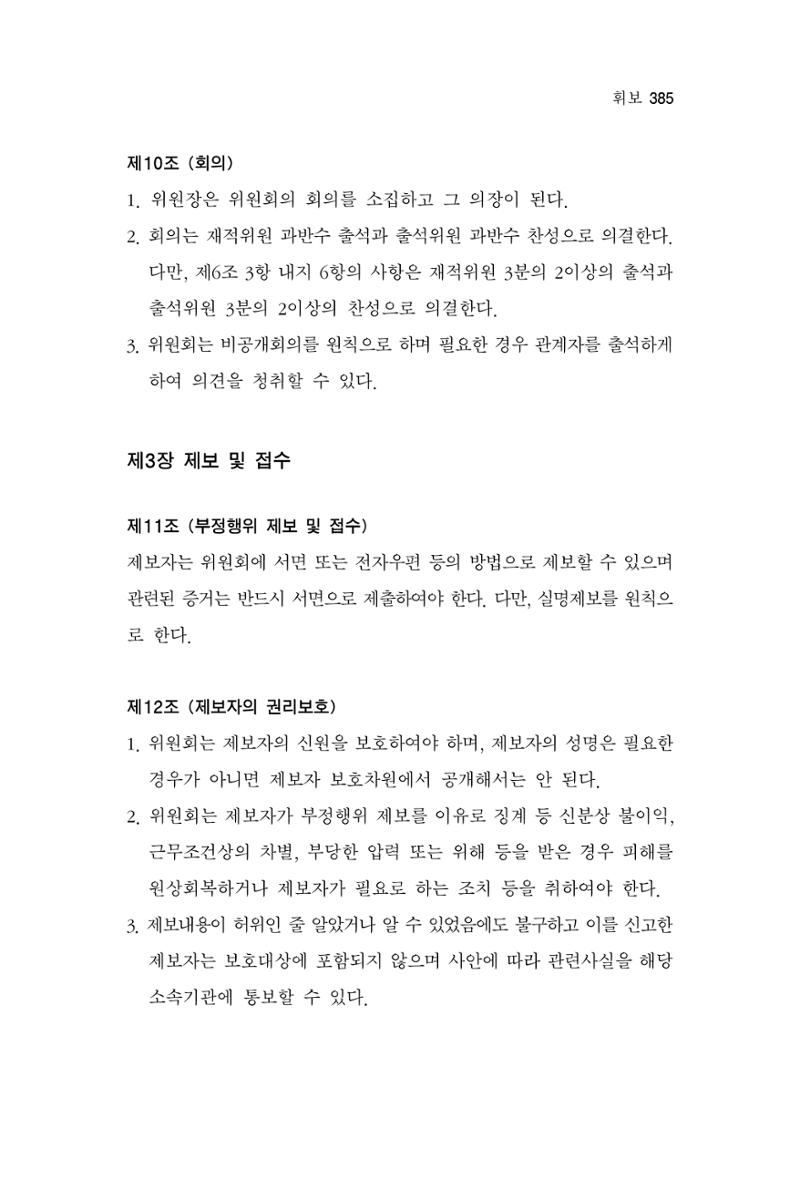 휘보 385

제10조 (회의)

1. 위원장은 위원회의 회의를 소집하고 그 의장이 된다.
2. 회의는 재적위원 과반수 출석과 출석위원 과반수 찬성으로 의결한다. 다만, 제6조 3항 내지 6항의 사항은 재적위원 3분의 2이상의 출석과 출석위원 3분의 2이상의 찬성으로 의결한다.
3. 위원회는 비공개회의를 원칙으로 하며 필요한 경우 관계자를 출석하게 하여 의견을 청취할 수 있다.

제3장 제보 및 접수

제11조 (부정행위 제보 및 접수)

제보자는 위원회에 서면 또는 전자우편 등의 방법으로 제보할 수 있으며 관련된 증거는 반드시 서면으로 제출하여야 한다. 다만, 실명제보를 원칙으로 한다.

제12조 (제보자의 권리보호)

1. 위원회는 제보자의 신원을 보호하여야 하며, 제보자의 성명은 필요한 경우가 아니면 제보자 보호차원에서 공개해서는 안 된다.
2. 위원회는 제보자가 부정행위 제보를 이유로 징계 등 신분상 불이익, 근무조건상의 차별, 부당한 압력 또는 위해 등을 받은 경우 피해를 원상회복하거나 제보자가 필요로 하는 조치 등을 취하여야 한다.
3. 제보내용이 허위인 줄 알았거나 알 수 있었음에도 불구하고 이를 신고한 제보자는 보호대상에 포함되지 않으며 사안에 따라 관련사실을 해당 소속기관에 통보할 수 있다.